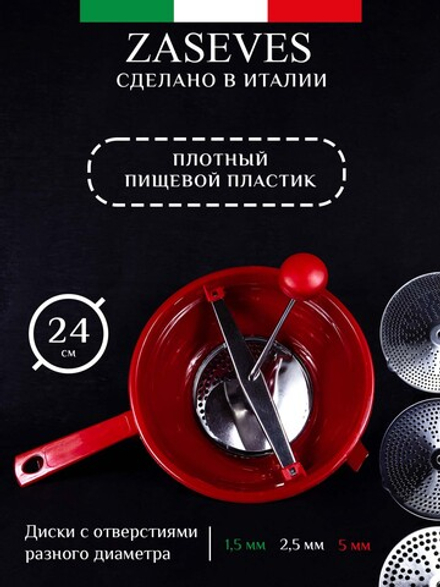 ZASEVES
СДЕЛАНО В ИТАЛИИ

ПЛОТНЫЙ
ПИЩЕВОЙ ПЛАСТИК

24
см

Диски с отверстиями разного диаметра

1,5 мм 2,5 мм 5 мм